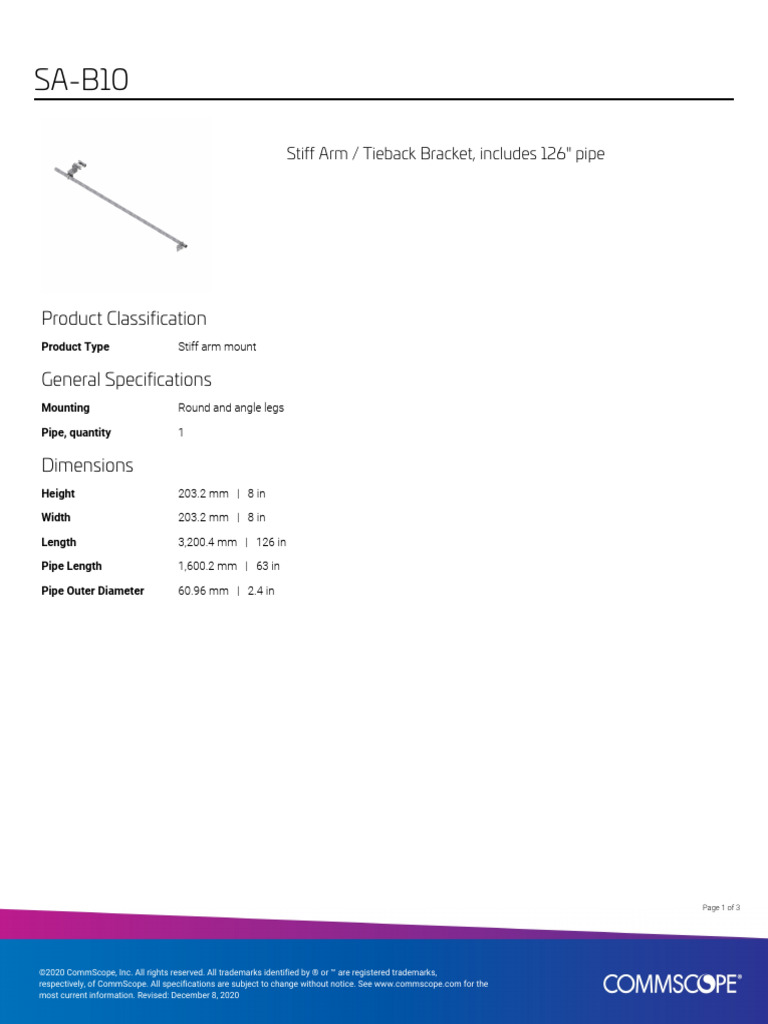 SA-B10

Stiff Arm / Tieback Bracket, includes 126" pipe

Product Classification

| Product Type | Stiff arm mount |
|---|---|

General Specifications

| Mounting | Round and angle legs |
|---|---|
| Pipe, quantity | 1 |

Dimensions

| Height | 203.2 mm \| 8 in |
|---|---|
| Width | 203.2 mm \| 8 in |
| Length | 3,200.4 mm \| 126 in |
| Pipe Length | 1,600.2 mm \| 63 in |
| Pipe Outer Diameter | 60.96 mm \| 2.4 in |

Page 1 of 3

©2020 CommScope, Inc. All rights reserved. All trademarks identified by ® or ™ are registered trademarks, respectively, of CommScope. All specifications are subject to change without notice. See www.commscope.com for the most current information. Revised: December 8, 2020

COMMSCOPE®